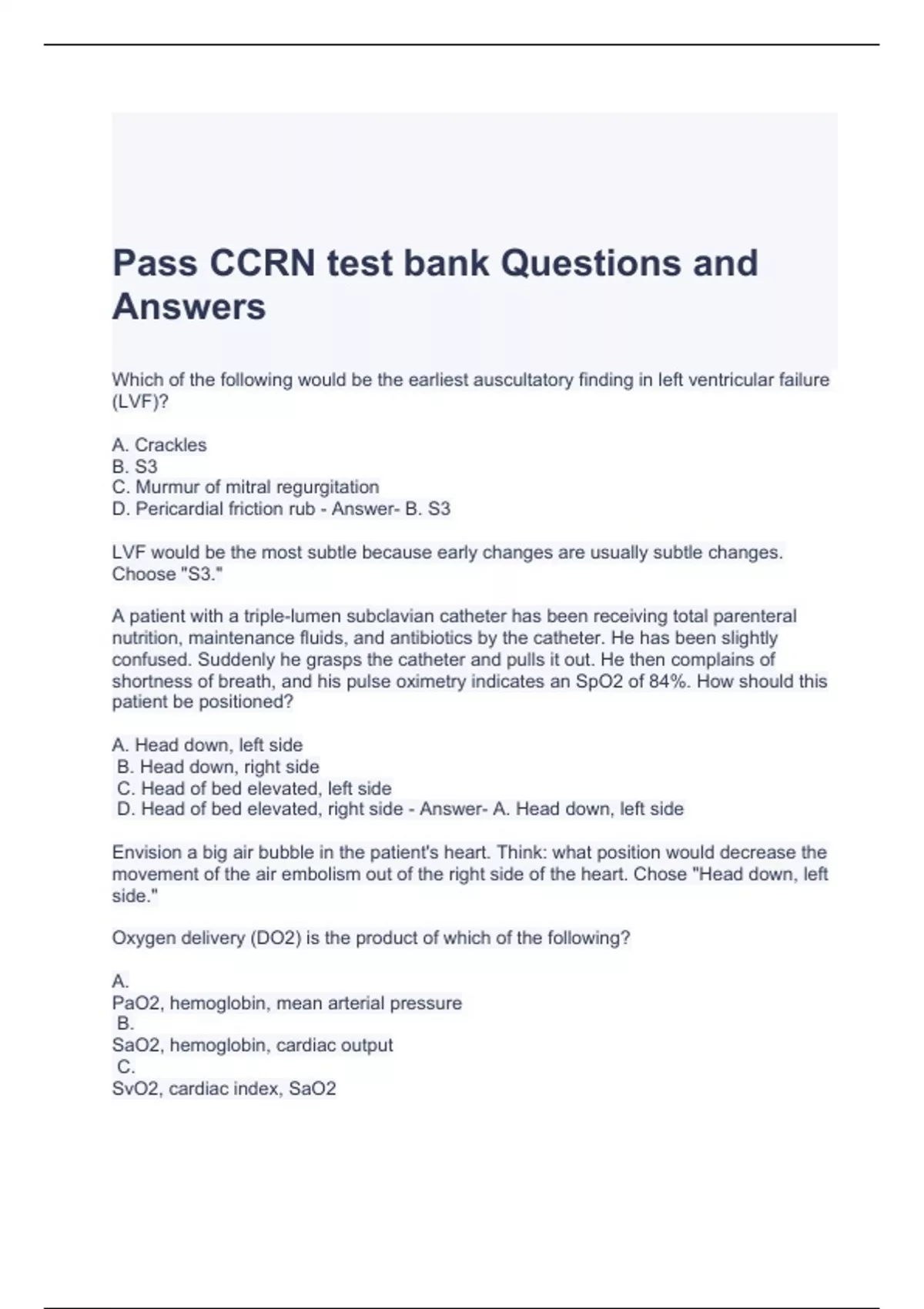 Pass CCRN test bank Questions and Answers

Which of the following would be the earliest auscultatory finding in left ventricular failure (LVF)?

A. Crackles
B. S3
C. Murmur of mitral regurgitation
D. Pericardial friction rub - Answer- B. S3

LVF would be the most subtle because early changes are usually subtle changes. Choose "S3."

A patient with a triple-lumen subclavian catheter has been receiving total parenteral nutrition, maintenance fluids, and antibiotics by the catheter. He has been slightly confused. Suddenly he grasps the catheter and pulls it out. He then complains of shortness of breath, and his pulse oximetry indicates an SpO2 of 84%. How should this patient be positioned?

A. Head down, left side
B. Head down, right side
C. Head of bed elevated, left side
D. Head of bed elevated, right side - Answer- A. Head down, left side

Envision a big air bubble in the patient's heart. Think: what position would decrease the movement of the air embolism out of the right side of the heart. Chose "Head down, left side."

Oxygen delivery (DO2) is the product of which of the following?

A.
PaO2, hemoglobin, mean arterial pressure
B.
SaO2, hemoglobin, cardiac output
C.
SvO2, cardiac index, SaO2